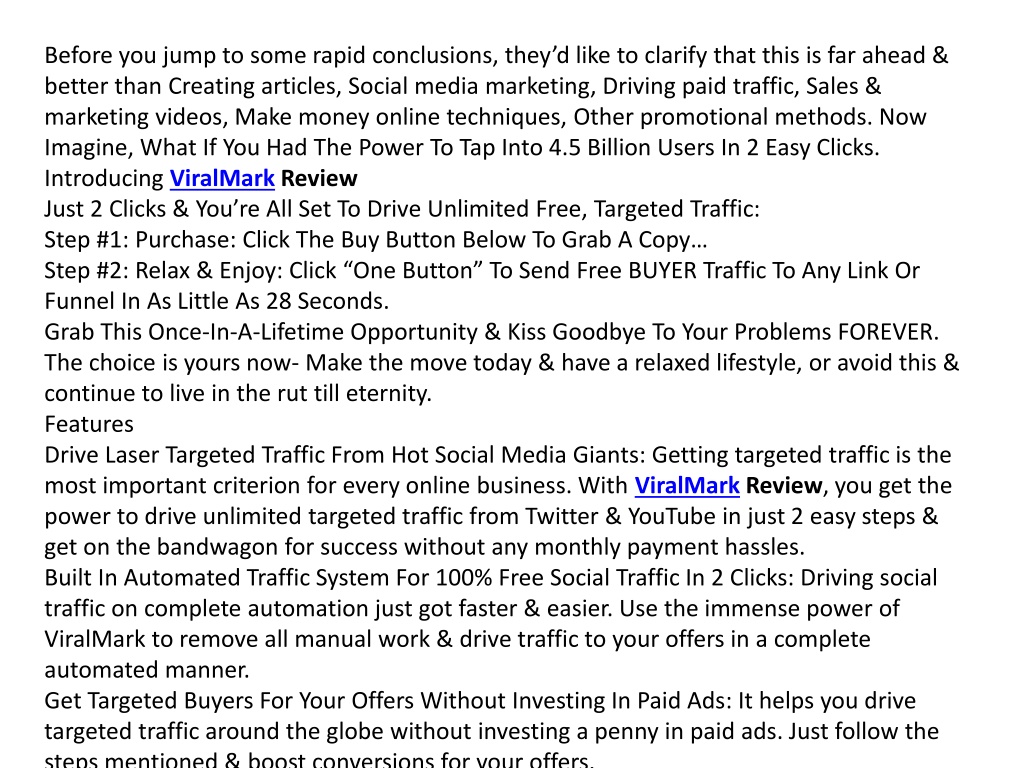 Before you jump to some rapid conclusions, they'd like to clarify that this is far ahead & better than Creating articles, Social media marketing, Driving paid traffic, Sales & marketing videos, Make money online techniques, Other promotional methods. Now Imagine, What If You Had The Power To Tap Into 4.5 Billion Users In 2 Easy Clicks.
Introducing ViralMark Review
Just 2 Clicks & You're All Set To Drive Unlimited Free, Targeted Traffic:
Step #1: Purchase: Click The Buy Button Below To Grab A Copy…
Step #2: Relax & Enjoy: Click "One Button" To Send Free BUYER Traffic To Any Link Or Funnel In As Little As 28 Seconds.
Grab This Once-In-A-Lifetime Opportunity & Kiss Goodbye To Your Problems FOREVER. The choice is yours now- Make the move today & have a relaxed lifestyle, or avoid this & continue to live in the rut till eternity.
Features
Drive Laser Targeted Traffic From Hot Social Media Giants: Getting targeted traffic is the most important criterion for every online business. With ViralMark Review, you get the power to drive unlimited targeted traffic from Twitter & YouTube in just 2 easy steps & get on the bandwagon for success without any monthly payment hassles.
Built In Automated Traffic System For 100% Free Social Traffic In 2 Clicks: Driving social traffic on complete automation just got faster & easier. Use the immense power of ViralMark to remove all manual work & drive traffic to your offers in a complete automated manner.
Get Targeted Buyers For Your Offers Without Investing In Paid Ads: It helps you drive targeted traffic around the globe without investing a penny in paid ads. Just follow the steps mentioned & boost conversions for your offers.